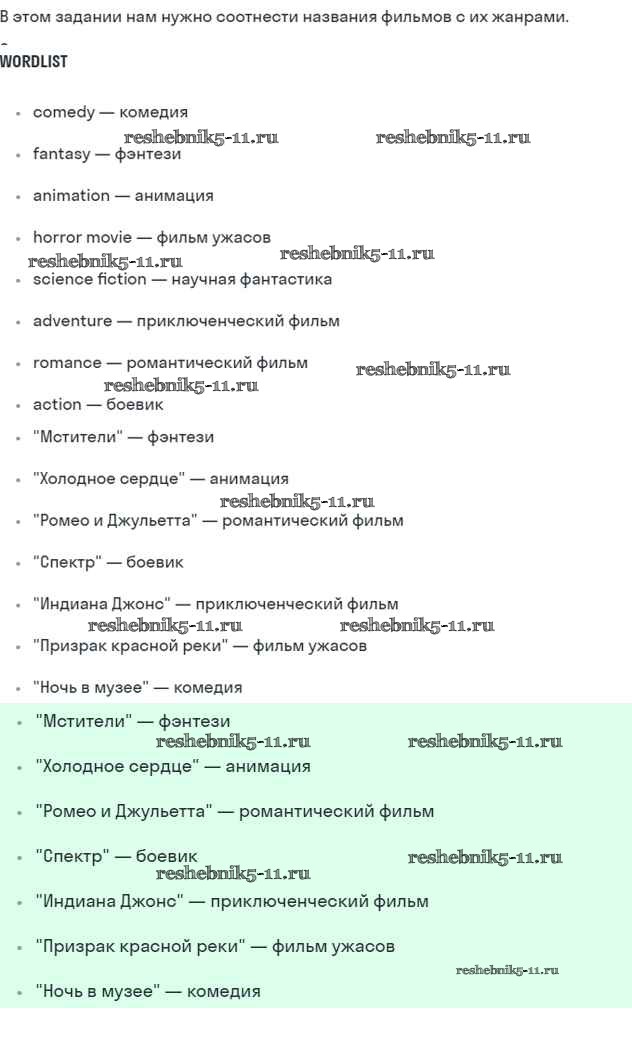 В этом задании нам нужно соотнести названия фильмов с их жанрами.

WORDLIST

- comedy — комедия
reshebnik5-11.ru reshebnik5-11.ru
- fantasy — фэнтези
- animation — анимация
- horror movie — фильм ужасов
reshebnik5-11.ru reshebnik5-11.ru
- science fiction — научная фантастика
- adventure — приключенческий фильм
- romance — романтический фильм
reshebnik5-11.ru reshebnik5-11.ru
- action — боевик
- "Мстители" — фэнтези
- "Холодное сердце" — анимация
reshebnik5-11.ru
- "Ромео и Джульетта" — романтический фильм
- "Спектр" — боевик
- "Индиана Джонс" — приключенческий фильм
reshebnik5-11.ru reshebnik5-11.ru
- "Призрак красной реки" — фильм ужасов
- "Ночь в музее" — комедия

- "Мстители" — фэнтези
reshebnik5-11.ru reshebnik5-11.ru
- "Холодное сердце" — анимация
- "Ромео и Джульетта" — романтический фильм
- "Спектр" — боевик
reshebnik5-11.ru reshebnik5-11.ru
- "Индиана Джонс" — приключенческий фильм
- "Призрак красной реки" — фильм ужасов
reshebnik5-11.ru
- "Ночь в музее" — комедия